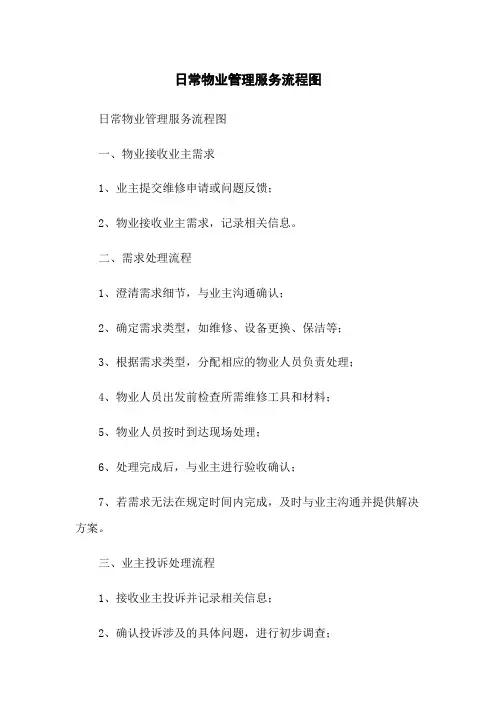 日常物业管理服务流程图

日常物业管理服务流程图

一、物业接收业主需求

1、业主提交维修申请或问题反馈；

2、物业接收业主需求，记录相关信息。

二、需求处理流程

1、澄清需求细节，与业主沟通确认；

2、确定需求类型，如维修、设备更换、保洁等；

3、根据需求类型，分配相应的物业人员负责处理；

4、物业人员出发前检查所需维修工具和材料；

5、物业人员按时到达现场处理；

6、处理完成后，与业主进行验收确认；

7、若需求无法在规定时间内完成，及时与业主沟通并提供解决方案。

三、业主投诉处理流程

1、接收业主投诉并记录相关信息；

2、确认投诉涉及的具体问题，进行初步调查；